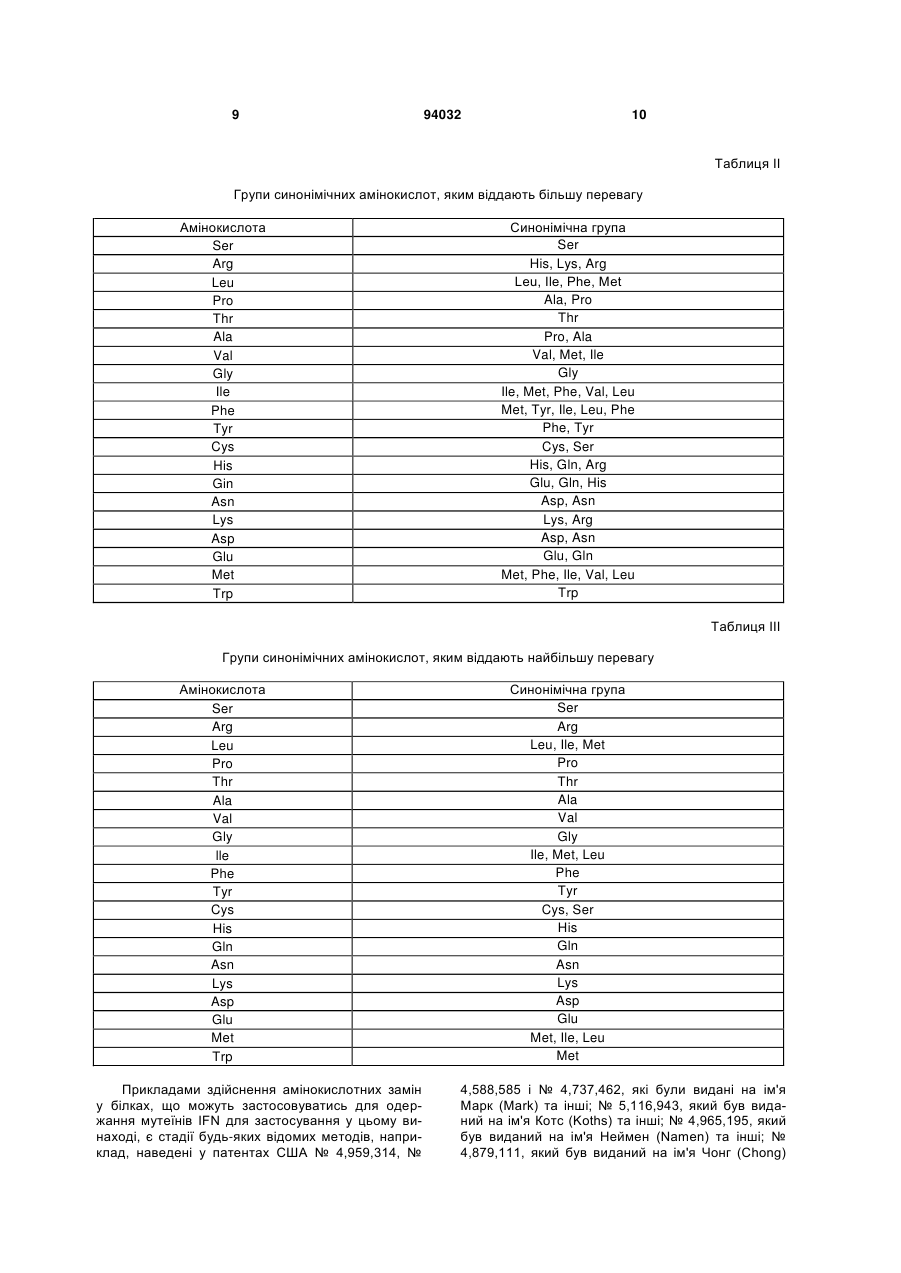 9 94032 10

Таблиця II

Групи синонімічних амінокислот, яким віддають більшу перевагу

| Амінокислота | Синонімічна група |
|---|---|
| Ser | Ser |
| Arg | His, Lys, Arg |
| Leu | Leu, Ile, Phe, Met |
| Pro | Ala, Pro |
| Thr | Thr |
| Ala | Pro, Ala |
| Val | Val, Met, Ile |
| Gly | Gly |
| Ile | Ile, Met, Phe, Val, Leu |
| Phe | Met, Tyr, Ile, Leu, Phe |
| Tyr | Phe, Tyr |
| Cys | Cys, Ser |
| His | His, Gln, Arg |
| Gin | Glu, Gln, His |
| Asn | Asp, Asn |
| Lys | Lys, Arg |
| Asp | Asp, Asn |
| Glu | Glu, Gln |
| Met | Met, Phe, Ile, Val, Leu |
| Trp | Trp |

Таблиця III

Групи синонімічних амінокислот, яким віддають найбільшу перевагу

| Амінокислота | Синонімічна група |
|---|---|
| Ser | Ser |
| Arg | Arg |
| Leu | Leu, Ile, Met |
| Pro | Pro |
| Thr | Thr |
| Ala | Ala |
| Val | Val |
| Gly | Gly |
| Ile | Ile, Met, Leu |
| Phe | Phe |
| Tyr | Tyr |
| Cys | Cys, Ser |
| His | His |
| Gln | Gln |
| Asn | Asn |
| Lys | Lys |
| Asp | Asp |
| Glu | Glu |
| Met | Met, Ile, Leu |
| Trp | Met |

Прикладами здійснення амінокислотних замін у білках, що можуть застосовуватись для одержання мутеїнів IFN для застосування у цьому винаході, є стадії будь-яких відомих методів, наприклад, наведені у патентах США № 4,959,314, № 4,588,585 і № 4,737,462, які були видані на ім'я Марк (Mark) та інші; № 5,116,943, який був виданий на ім'я Котс (Koths) та інші; № 4,965,195, який був виданий на ім'я Неймен (Namen) та інші; № 4,879,111, який був виданий на ім'я Чонг (Chong)